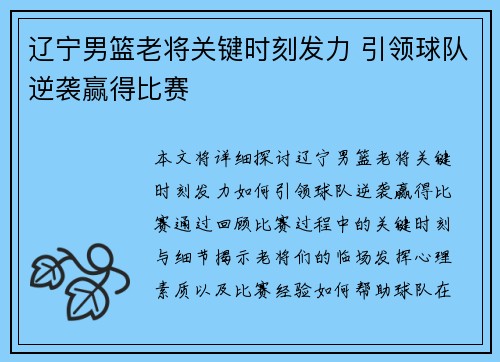 辽宁男篮老将关键时刻发力 引领球队逆袭赢得比赛

本文将详细探讨辽宁男篮老将关键时刻发力如何引领球队逆袭赢得比赛通过回顾比赛过程中的关键时刻与细节揭示老将们的临场发挥心理素质以及比赛经验如何帮助球队在